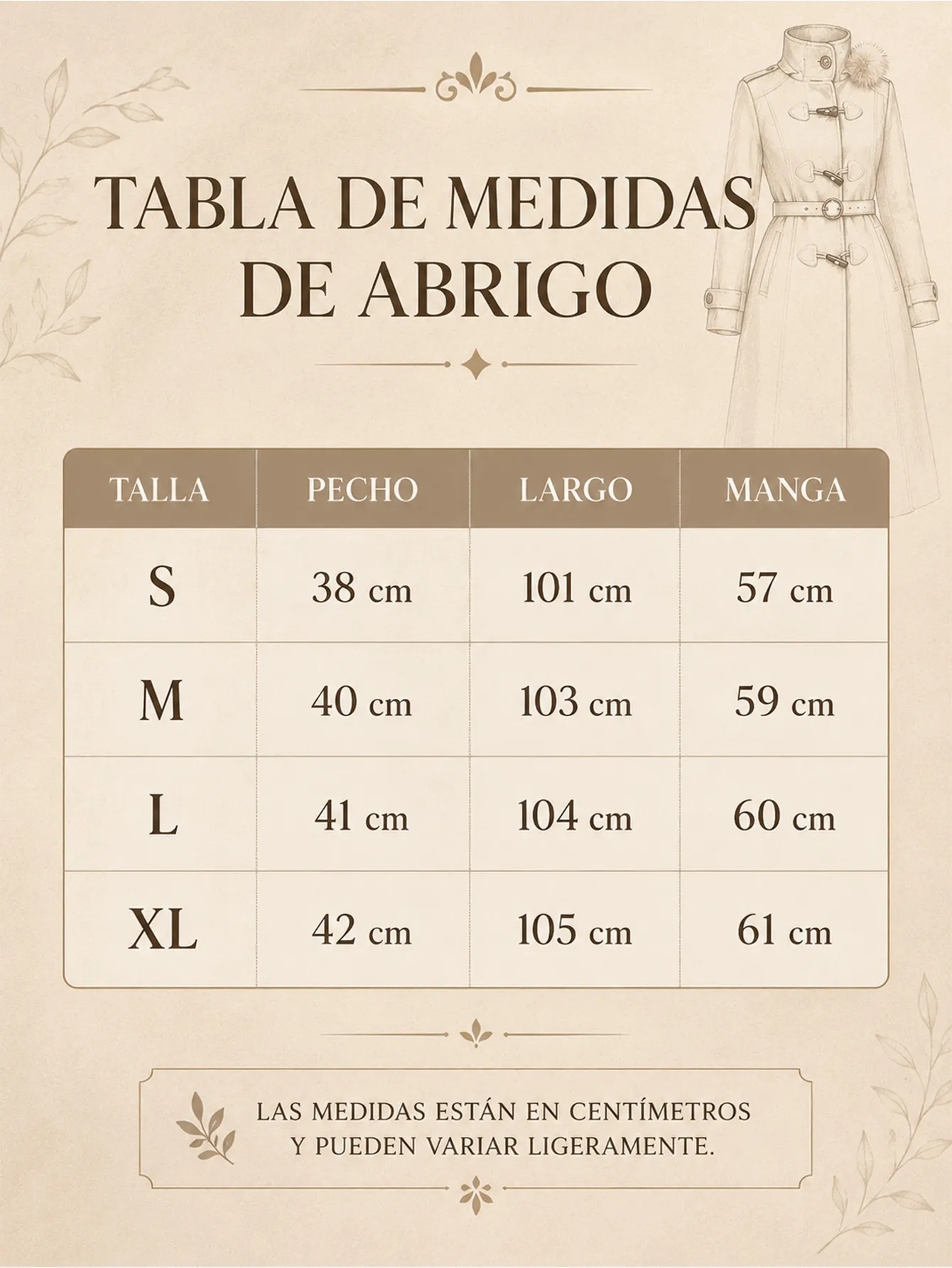 TABLA DE MEDIDAS DE ABRIGO

| TALLA | PECHO | LARGO | MANGA |
|---|---|---|---|
| S | 38 cm | 101 cm | 57 cm |
| M | 40 cm | 103 cm | 59 cm |
| L | 41 cm | 104 cm | 60 cm |
| XL | 42 cm | 105 cm | 61 cm |

LAS MEDIDAS ESTÁN EN CENTÍMETROS Y PUEDEN VARIAR LIGERAMENTE.